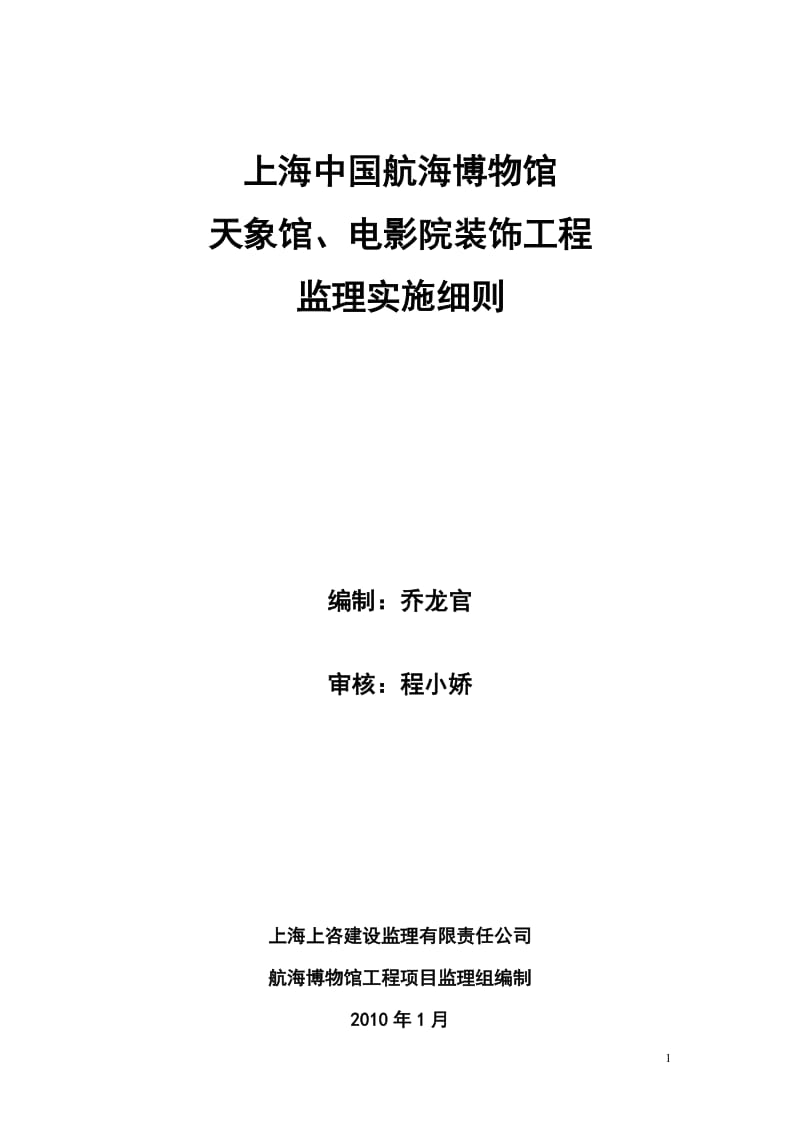 上海中国航海博物馆
天象馆、电影院装饰工程
监理实施细则

编制：乔龙官

审核：程小娇

上海上咨建设监理有限责任公司
航海博物馆工程项目监理组编制
2010 年 1 月

1